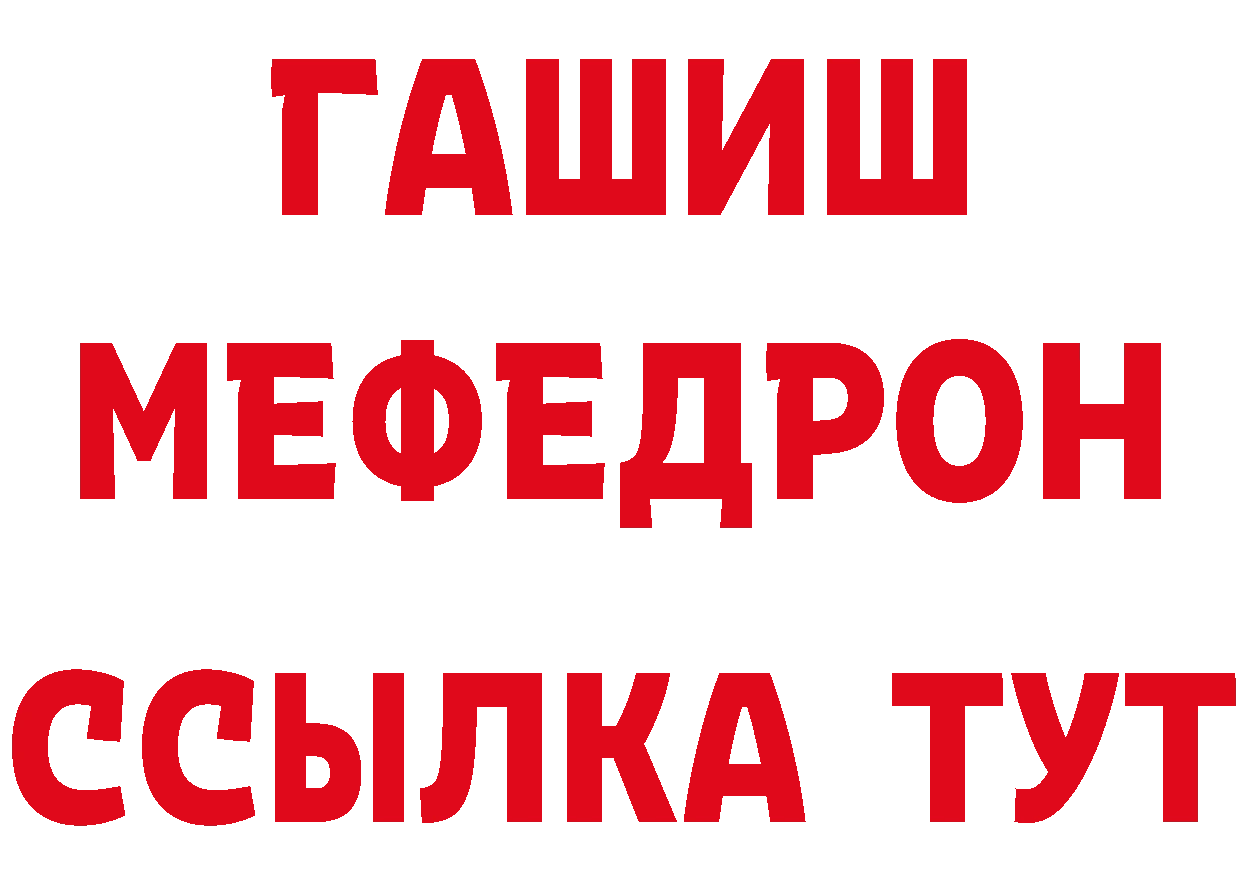 ГАШИШ
МЕФЕДРОН
ССЫЛКА ТУТ